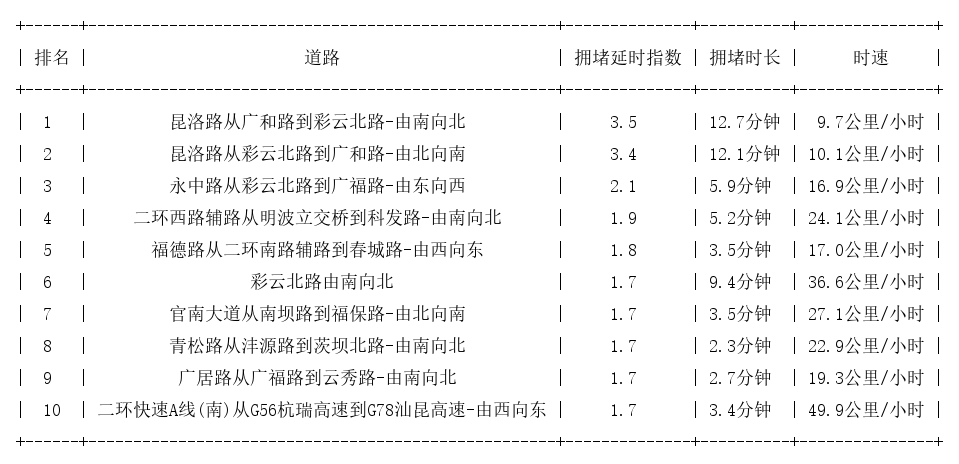 | 排名 | 道路 | 拥堵延时指数 | 拥堵时长 | 时速 |
|---|---|---|---|---|
| 1 | 昆洛路从广和路到彩云北路-由南向北 | 3.5 | 12.7分钟 | 9.7公里/小时 |
| 2 | 昆洛路从彩云北路到广和路-由北向南 | 3.4 | 12.1分钟 | 10.1公里/小时 |
| 3 | 永中路从彩云北路到广福路-由东向西 | 2.1 | 5.9分钟 | 16.9公里/小时 |
| 4 | 二环西路辅路从明波立交桥到科发路-由南向北 | 1.9 | 5.2分钟 | 24.1公里/小时 |
| 5 | 福德路从二环南路辅路到春城路-由西向东 | 1.8 | 3.5分钟 | 17.0公里/小时 |
| 6 | 彩云北路由南向北 | 1.7 | 9.4分钟 | 36.6公里/小时 |
| 7 | 官南大道从南坝路到福保路-由北向南 | 1.7 | 3.5分钟 | 27.1公里/小时 |
| 8 | 青松路从沣源路到茨坝北路-由南向北 | 1.7 | 2.3分钟 | 22.9公里/小时 |
| 9 | 广居路从广福路到云秀路-由南向北 | 1.7 | 2.7分钟 | 19.3公里/小时 |
| 10 | 二环快速A线(南)从G56杭瑞高速到G78汕昆高速-由西向东 | 1.7 | 3.4分钟 | 49.9公里/小时 |